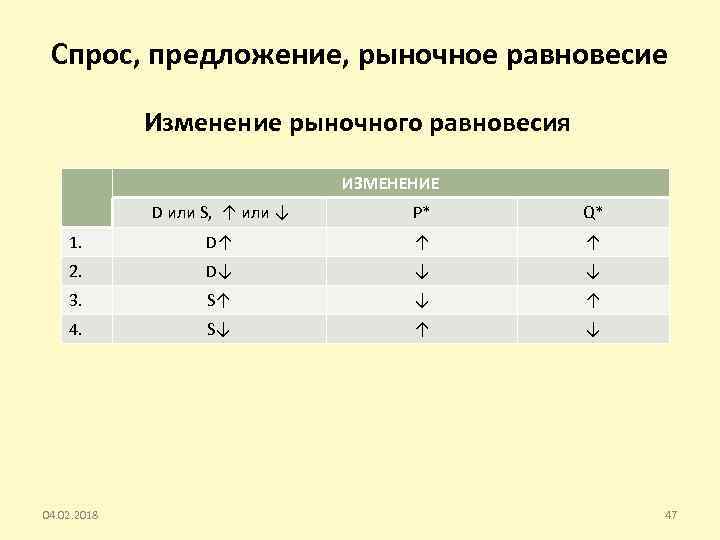 Спрос, предложение, рыночное равновесие

Изменение рыночного равновесия

| | ИЗМЕНЕНИЕ | | |
|---|---|---|---|
| | D или S, ↑ или ↓ | P* | Q* |
| 1. | D↑ | ↑ | ↑ |
| 2. | D↓ | ↓ | ↓ |
| 3. | S↑ | ↓ | ↑ |
| 4. | S↓ | ↑ | ↓ |

04.02.2018

47